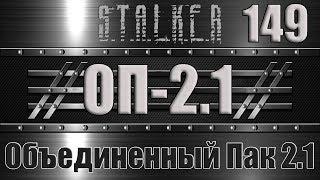 S.T.A.L.K.E.R. 149

ОП-2.1

Объединенный Пак 2.1